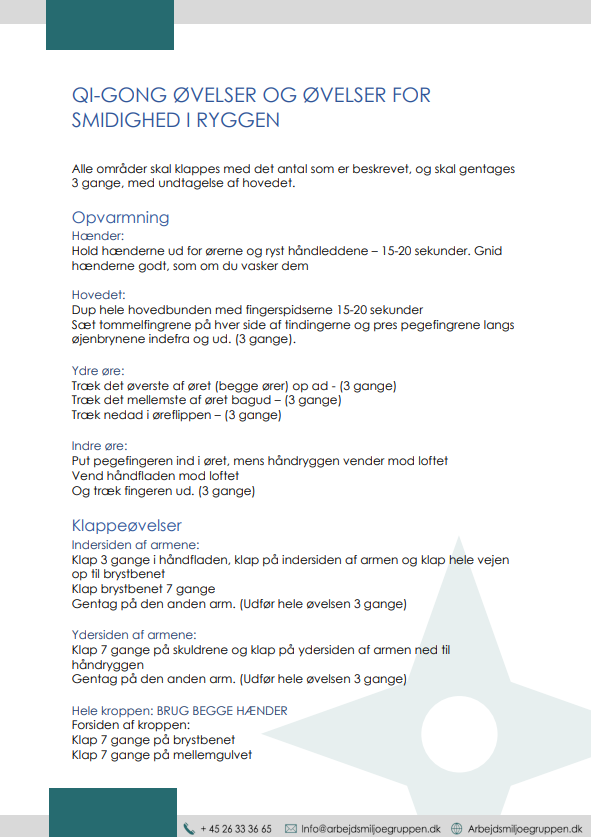 QI-GONG ØVELSER OG ØVELSER FOR SMIDIGHED I RYGGEN

Alle områder skal klappes med det antal som er beskrevet, og skal gentages 3 gange, med undtagelse af hovedet.

Opvarmning

Hænder:
Hold hænderne ud for ørerne og ryst håndleddene – 15-20 sekunder. Gnid hænderne godt, som om du vasker dem

Hovedet:
Dup hele hovedbunden med fingerspidserne 15-20 sekunder
Sæt tommelfingrene på hver side af tindingerne og pres pegefingrene langs øjenbrynene indefra og ud. (3 gange).

Ydre øre:
Træk det øverste af øret (begge ører) op ad - (3 gange)
Træk det mellemste af øret bagud – (3 gange)
Træk nedad i øreflippen – (3 gange)

Indre øre:
Put pegefingeren ind i øret, mens håndryggen vender mod loftet
Vend håndfladen mod loftet
Og træk fingeren ud. (3 gange)

Klappeøvelser

Indersiden af armene:
Klap 3 gange i håndfladen, klap på indersiden af armen og klap hele vejen op til brystbenet
Klap brystbenet 7 gange
Gentag på den anden arm. (Udfør hele øvelsen 3 gange)

Ydersiden af armene:
Klap 7 gange på skuldrene og klap på ydersiden af armen ned til håndryggen
Gentag på den anden arm. (Udfør hele øvelsen 3 gange)

Hele kroppen: BRUG BEGGE HÆNDER
Forsiden af kroppen:
Klap 7 gange på brystbenet
Klap 7 gange på mellemgulvet

+ 45 26 33 36 65 Info@arbejdsmiljoegruppen.dk Arbejdsmiljoegruppen.dk